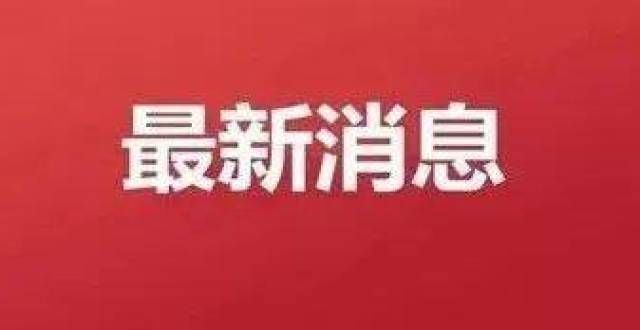 最新消息